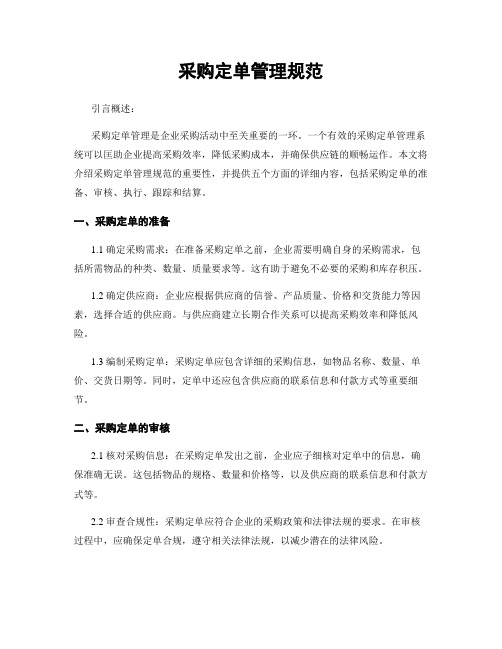 采购定单管理规范

引言概述：

采购定单管理是企业采购活动中至关重要的一环。一个有效的采购定单管理系统可以匡助企业提高采购效率，降低采购成本，并确保供应链的顺畅运作。本文将介绍采购定单管理规范的重要性，并提供五个方面的详细内容，包括采购定单的准备、审核、执行、跟踪和结算。

一、采购定单的准备

1.1 确定采购需求：在准备采购定单之前，企业需要明确自身的采购需求，包括所需物品的种类、数量、质量要求等。这有助于避免不必要的采购和库存积压。

1.2 确定供应商：企业应根据供应商的信誉、产品质量、价格和交货能力等因素，选择合适的供应商。与供应商建立长期合作关系可以提高采购效率和降低风险。

1.3 编制采购定单：采购定单应包含详细的采购信息，如物品名称、数量、单价、交货日期等。同时，定单中还应包含供应商的联系信息和付款方式等重要细节。

二、采购定单的审核

2.1 核对采购信息：在采购定单发出之前，企业应子细核对定单中的信息，确保准确无误。这包括物品的规格、数量和价格等，以及供应商的联系信息和付款方式等。

2.2 审查合规性：采购定单应符合企业的采购政策和法律法规的要求。在审核过程中，应确保定单合规，遵守相关法律法规，以减少潜在的法律风险。